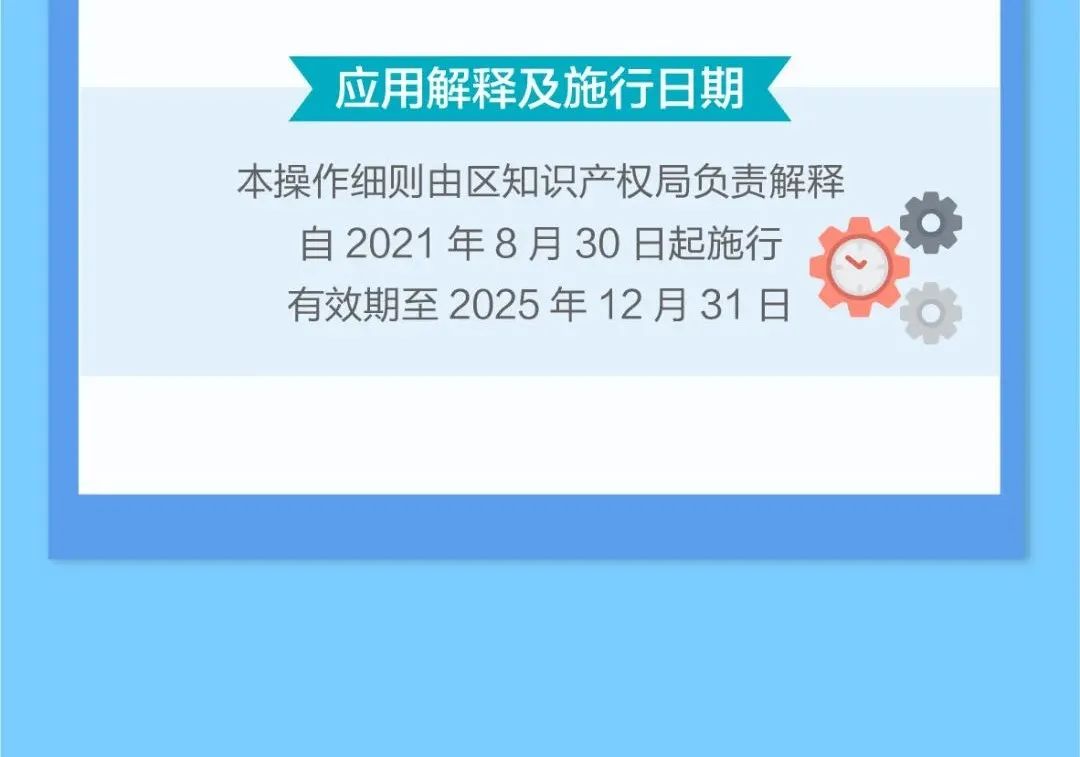 应用解释及施行日期

本操作细则由区知识产权局负责解释
自 2021 年 8 月 30 日起施行
有效期至 2025 年 12 月 31 日